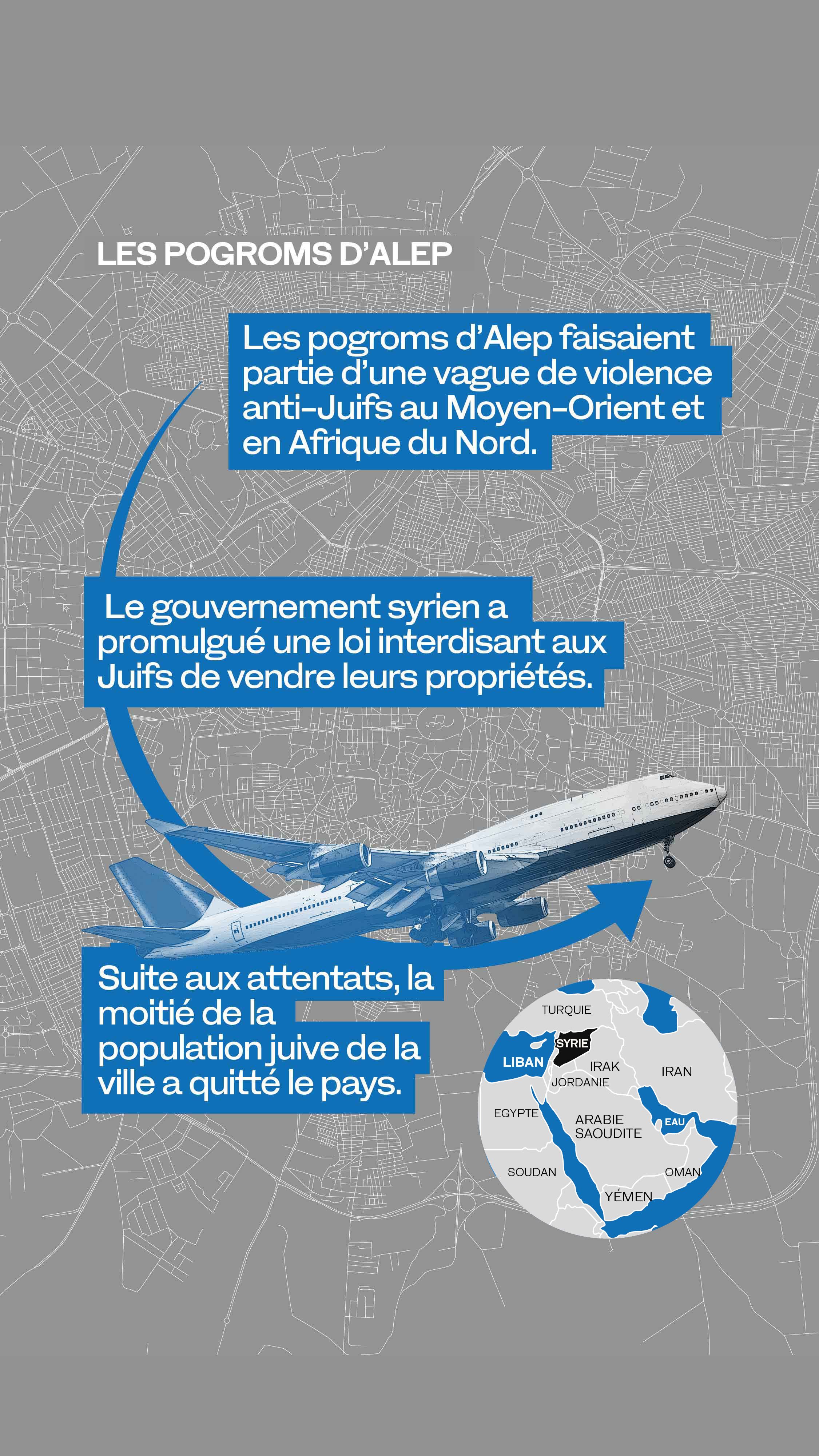 LES POGROMS D'ALEP

Les pogroms d'Alep faisaient partie d'une vague de violence anti-Juifs au Moyen-Orient et en Afrique du Nord.

Le gouvernement syrien a promulgué une loi interdisant aux Juifs de vendre leurs propriétés.

Suite aux attentats, la moitié de la population juive de la ville a quitté le pays.

TURQUIE
SYRIE
LIBAN
IRAK
JORDANIE
IRAN
EGYPTE
ARABIE SAOUDITE
EAU
SOUDAN
OMAN
YÉMEN